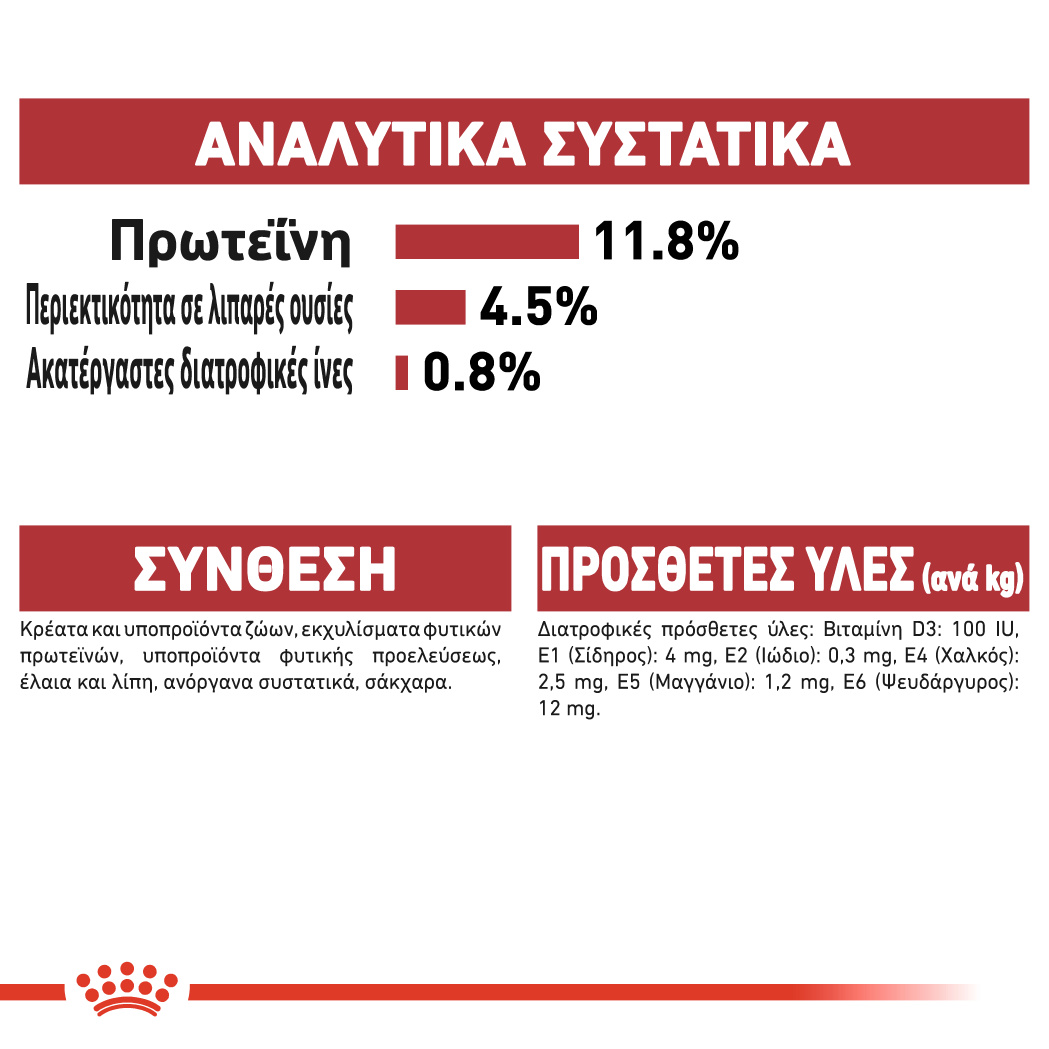 ΑΝΑΛΥΤΙΚΑ ΣΥΣΤΑΤΙΚΑ

Πρωτεΐνη 11.8%
Περιεκτικότητα σε λιπαρές ουσίες 4.5%
Ακατέργαστες διατροφικές ίνες 0.8%

ΣΥΝΘΕΣΗ

Κρέατα και υποπροϊόντα ζώων, εκχυλίσματα φυτικών πρωτεϊνών, υποπροϊόντα φυτικής προελεύσεως, έλαια και λίπη, ανόργανα συστατικά, σάκχαρα.

ΠΡΟΣΘΕΤΕΣ ΥΛΕΣ (ανά kg)

Διατροφικές πρόσθετες ύλες: Βιταμίνη D3: 100 IU, E1 (Σίδηρος): 4 mg, E2 (Ιώδιο): 0,3 mg, E4 (Χαλκός): 2,5 mg, E5 (Μαγγάνιο): 1,2 mg, E6 (Ψευδάργυρος): 12 mg.